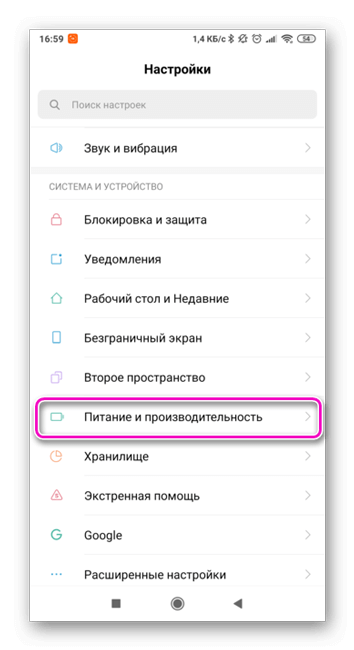 16:59 1,4 КБ/с 54

Настройки

Поиск настроек

Звук и вибрация

СИСТЕМА И УСТРОЙСТВО

Блокировка и защита

Уведомления

Рабочий стол и Недавние

Безграничный экран

Второе пространство

Питание и производительность

Хранилище

Экстренная помощь

Google

Расширенные настройки